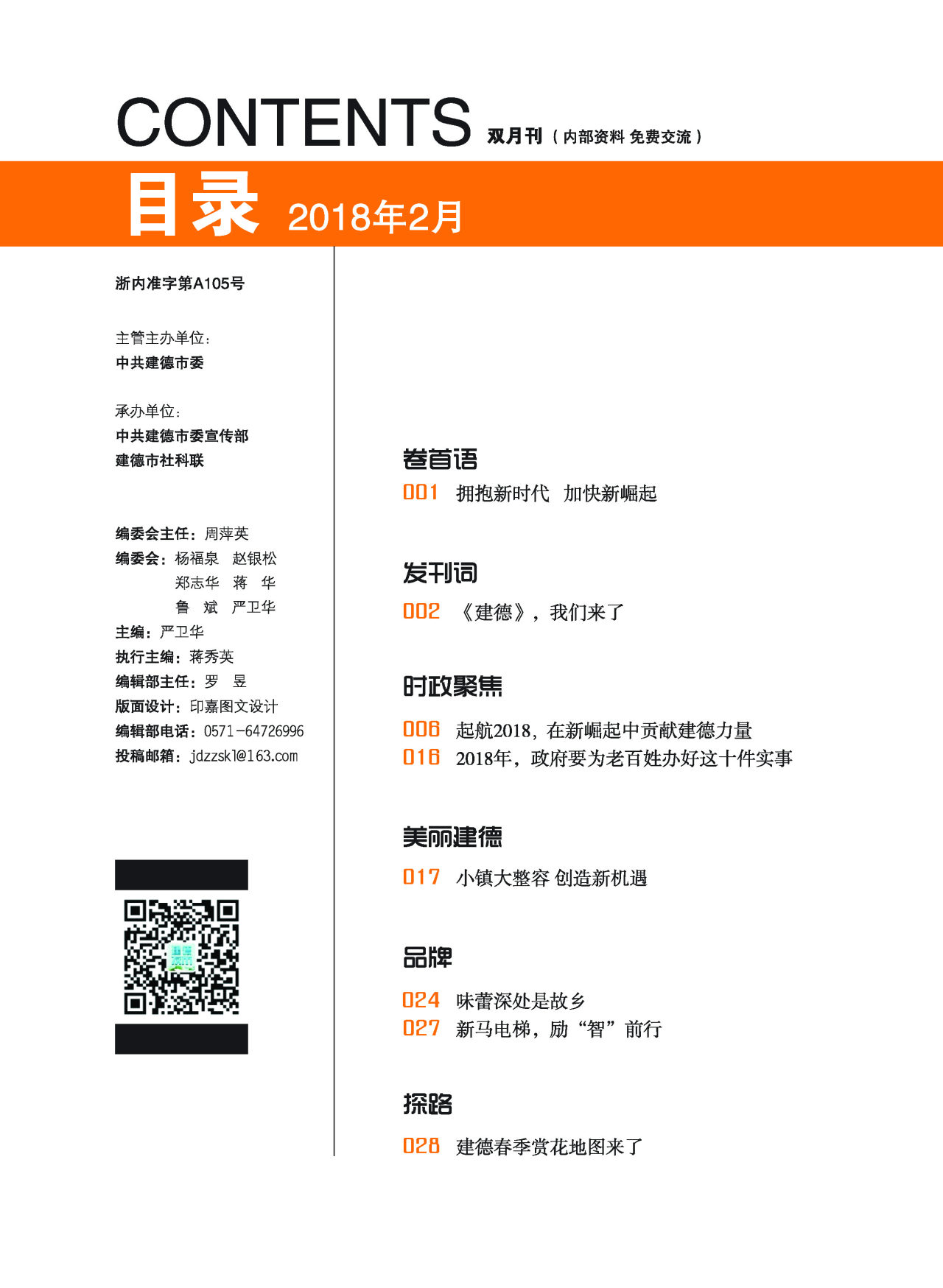 CONTENTS 双月刊（内部资料 免费交流）

目录 2018年2月

浙内准字第A105号

主管主办单位：
中共建德市委

承办单位：
中共建德市委宣传部
建德市社科联

编委会主任：周萍英
编委会：杨福泉 赵银松
郑志华 蒋 华
鲁 斌 严卫华
主编：严卫华
执行主编：蒋秀英
编辑部主任：罗 昱
版面设计：印嘉图文设计
编辑部电话：0571-64726996
投稿邮箱：jdzzskl@163.com

卷首语
001 拥抱新时代 加快新崛起

发刊词
002 《建德》，我们来了

时政聚焦
006 起航2018，在新崛起中贡献建德力量
016 2018年，政府要为老百姓办好这十件实事

美丽建德
017 小镇大整容 创造新机遇

品牌
024 味蕾深处是故乡
027 新马电梯，励“智”前行

探路
028 建德春季赏花地图来了